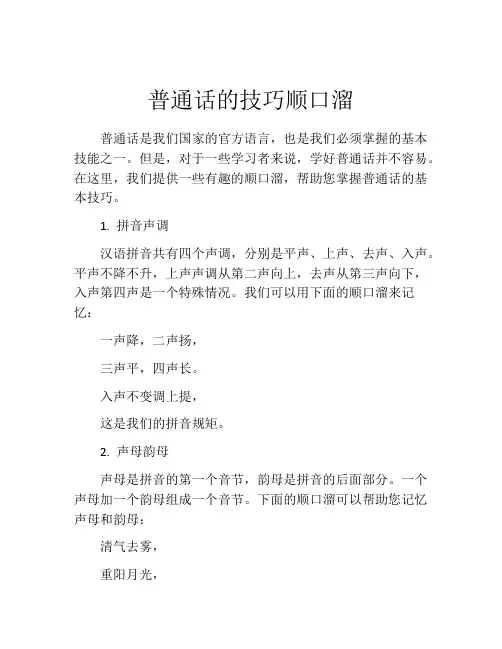 普通话的技巧顺口溜

普通话是我们国家的官方语言，也是我们必须掌握的基本技能之一。但是，对于一些学习者来说，学好普通话并不容易。在这里，我们提供一些有趣的顺口溜，帮助您掌握普通话的基本技巧。

1. 拼音声调

汉语拼音共有四个声调，分别是平声、上声、去声、入声。平声不降不升，上声声调从第二声向上，去声从第三声向下，入声第四声是一个特殊情况。我们可以用下面的顺口溜来记忆：

一声降，二声扬，

三声平，四声长。

入声不变调上提，

这是我们的拼音规矩。

2. 声母韵母

声母是拼音的第一个音节，韵母是拼音的后面部分。一个声母加一个韵母组成一个音节。下面的顺口溜可以帮助您记忆声母和韵母：

清气去雾，

重阳月光，